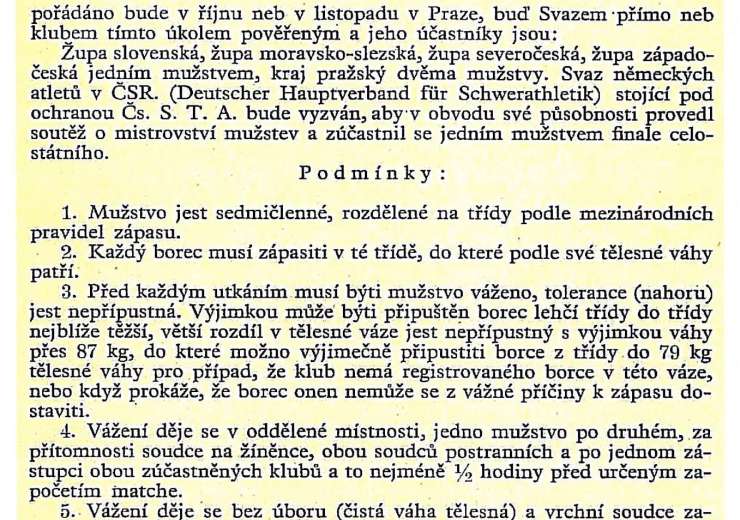 pořádáno bude v říjnu neb v listopadu v Praze, buď Svazem přímo neb klubem tímto úkolem pověřeným a jeho účastníky jsou:

Župa slovenská, župa moravsko-slezská, župa severočeská, župa západočeská jedním mužstvem, kraj pražský dvěma mužstvy. Svaz německých atletů v ČSR. (Deutscher Hauptverband für Schwerathletik) stojící pod ochranou Čs. S. T. A. bude vyzván, aby v obvodu své působnosti provedl soutěž o mistrovství mužstev a zúčastnil se jedním mužstvem finale celostátního.

Podmínky:

1. Mužstvo jest sedmičlenné, rozdělené na třídy podle mezinárodních pravidel zápasu.

2. Každý borec musí zápasiti v té třídě, do které podle své tělesné váhy patří.

3. Před každým utkáním musí býti mužstvo váženo, tolerance (nahoru) jest nepřípustná. Výjimkou může býti připuštěn borec lehčí třídy do třídy nejblíže těžší, větší rozdíl v tělesné váze jest nepřípustný s výjimkou váhy přes 87 kg, do které možno výjimečně připustiti borce z třídy do 79 kg tělesné váhy pro případ, že klub nemá registrovaného borce v této váze, nebo když prokáže, že borec onen nemůže se z vážné příčiny k zápasu dostaviti.

4. Vážení děje se v oddělené místnosti, jedno mužstvo po druhém, za přítomnosti soudce na žíněnce, obou soudců postranních a po jednom zástupci obou zúčastněných klubů a to nejméně ½ hodiny před určeným započetím matche.

5. Vážení děje se bez úboru (čistá váha tělesná) a vrchní soudce za-